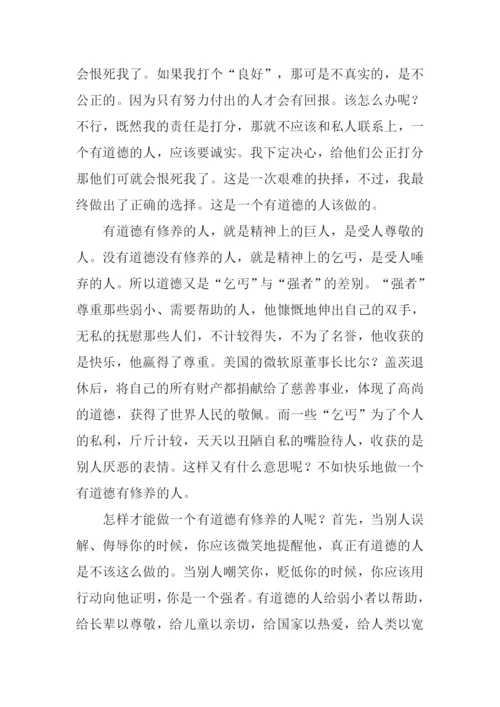 会恨死我了。如果我打个“良好”，那可是不真实的，是不公正的。因为只有努力付出的人才会有回报。该怎么办呢？不行，既然我的责任是打分，那就不应该和私人联系上，一个有道德的人，应该要诚实。我下定决心，给他们公正打分那他们可就会恨死我了。这是一次艰难的抉择，不过，我最终做出了正确的选择。这是一个有道德的人该做的。

有道德有修养的人，就是精神上的巨人，是受人尊敬的人。没有道德没有修养的人，就是精神上的乞丐，是受人唾弃的人。所以道德又是“乞丐”与“强者”的差别。“强者”尊重那些弱小、需要帮助的人，他慷慨地伸出自己的双手，无私的抚慰那些人们，不计较得失，不为了名誉，他收获的是快乐，他赢得了尊重。美国的微软原董事长比尔？盖茨退休后，将自己的所有财产都捐献给了慈善事业，体现了高尚的道德，获得了世界人民的敬佩。而一些“乞丐”为了个人的私利，斤斤计较，天天以丑陋自私的嘴脸待人，收获的是别人厌恶的表情。这样又有什么意思呢？不如快乐地做一个有道德有修养的人。

怎样才能做一个有道德有修养的人呢？首先，当别人误解、侮辱你的时候，你应该微笑地提醒他，真正有道德的人是不该这么做的。当别人嘲笑你，贬低你的时候，你应该用行动向他证明，你是一个强者。有道德的人给弱小者以帮助，给长辈以尊敬，给儿童以亲切，给国家以热爱，给人类以宽